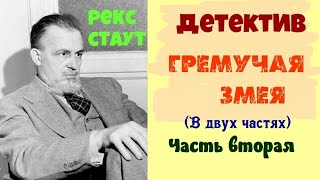 РЕКС СТАУТ

ДЕТЕКТИВ

ГРЕМУЧАЯ ЗМЕЯ

(В двух частях)

Часть вторая